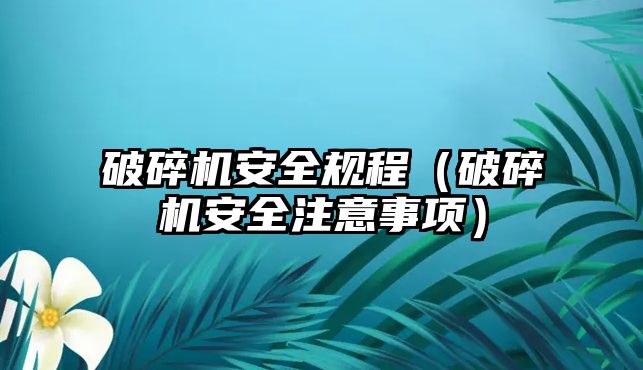 破碎机安全规程（破碎机安全注意事项）